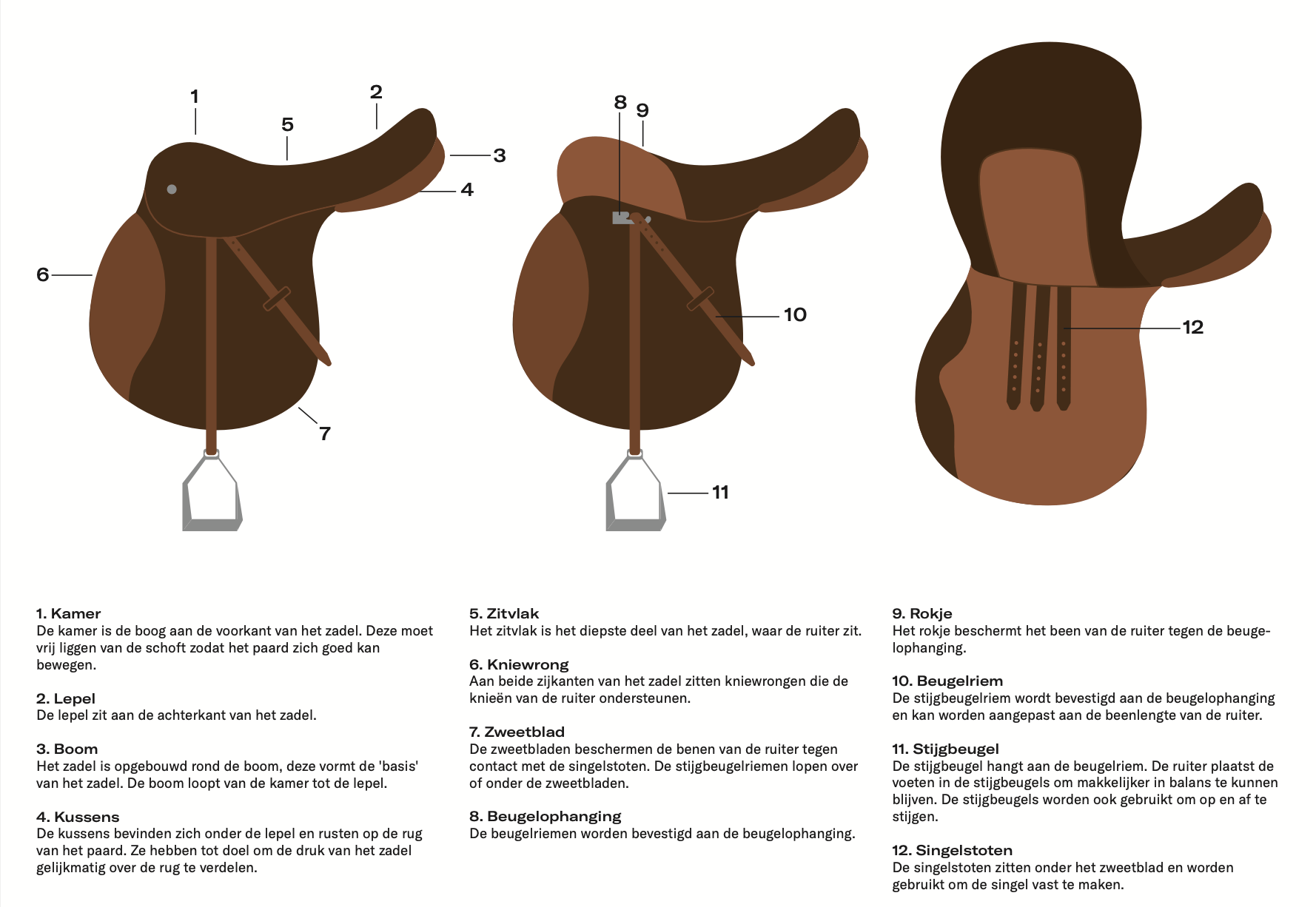 1
2
5
3
4
6
7

8
9
10
11

12

1. Kamer
De kamer is de boog aan de voorkant van het zadel. Deze moet vrij liggen van de schoft zodat het paard zich goed kan bewegen.

2. Lepel
De lepel zit aan de achterkant van het zadel.

3. Boom
Het zadel is opgebouwd rond de boom, deze vormt de 'basis' van het zadel. De boom loopt van de kamer tot de lepel.

4. Kussens
De kussens bevinden zich onder de lepel en rusten op de rug van het paard. Ze hebben tot doel om de druk van het zadel gelijkmatig over de rug te verdelen.

5. Zitvlak
Het zitvlak is het diepste deel van het zadel, waar de ruiter zit.

6. Kniewrong
Aan beide zijkanten van het zadel zitten kniewrongen die de knieën van de ruiter ondersteunen.

7. Zweetblad
De zweetbladen beschermen de benen van de ruiter tegen contact met de singelstoten. De stijgbeugelriemen lopen over of onder de zweetbladen.

8. Beugelophanging
De beugelriemen worden bevestigd aan de beugelophanging.

9. Rokje
Het rokje beschermt het been van de ruiter tegen de beugelophanging.

10. Beugelriem
De stijgbeugelriem wordt bevestigd aan de beugelophanging en kan worden aangepast aan de beenlengte van de ruiter.

11. Stijgbeugel
De stijgbeugel hangt aan de beugelriem. De ruiter plaatst de voeten in de stijgbeugels om makkelijker in balans te kunnen blijven. De stijgbeugels worden ook gebruikt om op en af te stijgen.

12. Singelstoten
De singelstoten zitten onder het zweetblad en worden gebruikt om de singel vast te maken.